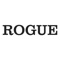 ROGUE